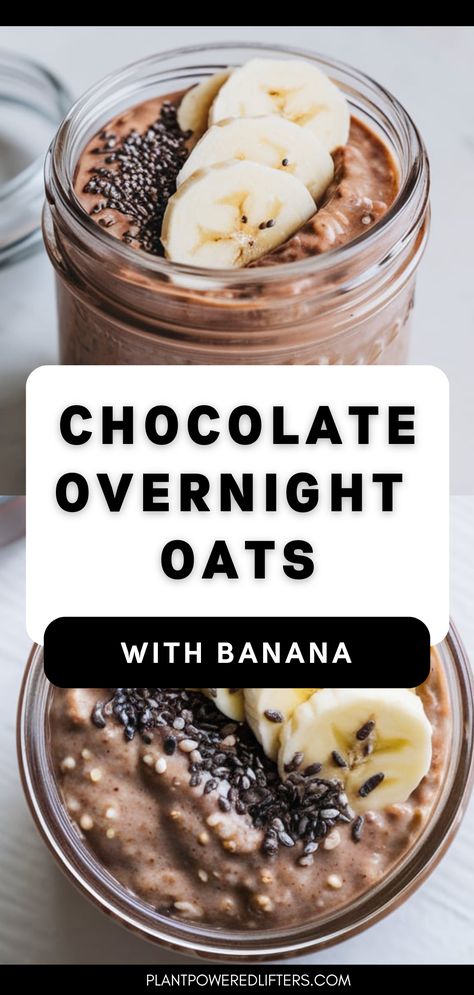 CHOCOLATE OVERNIGHT OATS

WITH BANANA

PLANTPOWEREDLIFTERS.COM